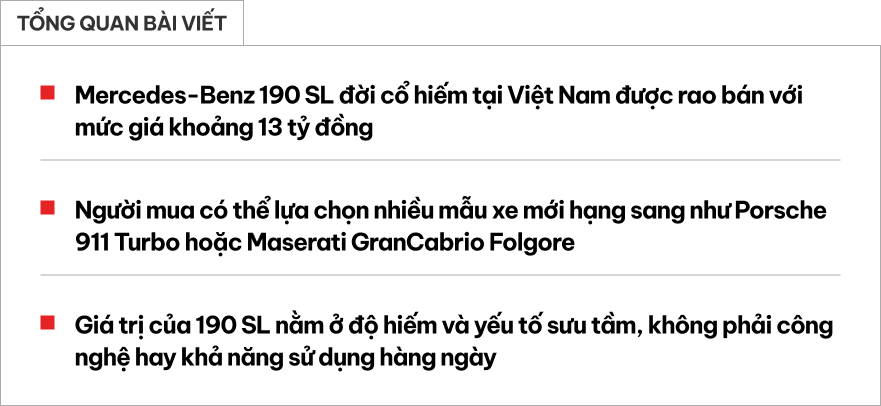 TỔNG QUAN BÀI VIẾT

Mercedes-Benz 190 SL đời cổ hiếm tại Việt Nam được rao bán với mức giá khoảng 13 tỷ đồng

Người mua có thể lựa chọn nhiều mẫu xe mới hạng sang như Porsche 911 Turbo hoặc Maserati GranCabrio Folgore

Giá trị của 190 SL nằm ở độ hiếm và yếu tố sưu tầm, không phải công nghệ hay khả năng sử dụng hàng ngày